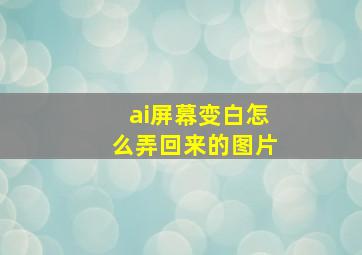 ai屏幕变白怎么弄回来的图片